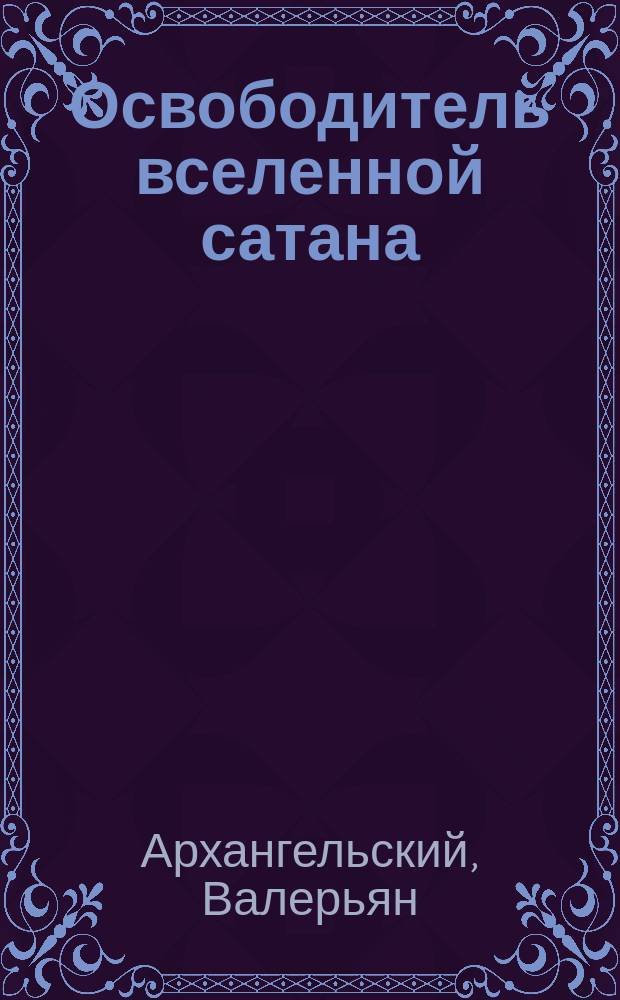 Освободитель вселенной сатана

Архангельский, Валерьян